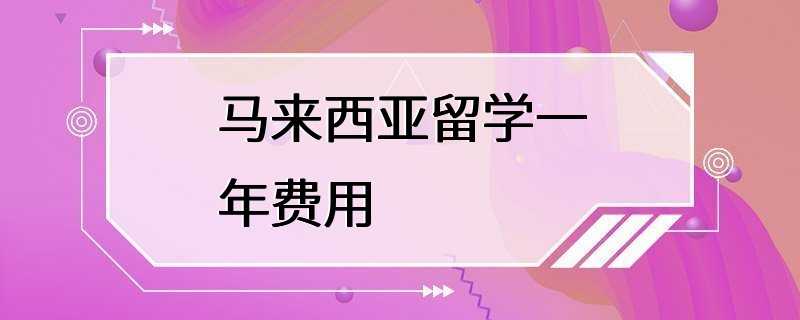 马来西亚留学一年费用